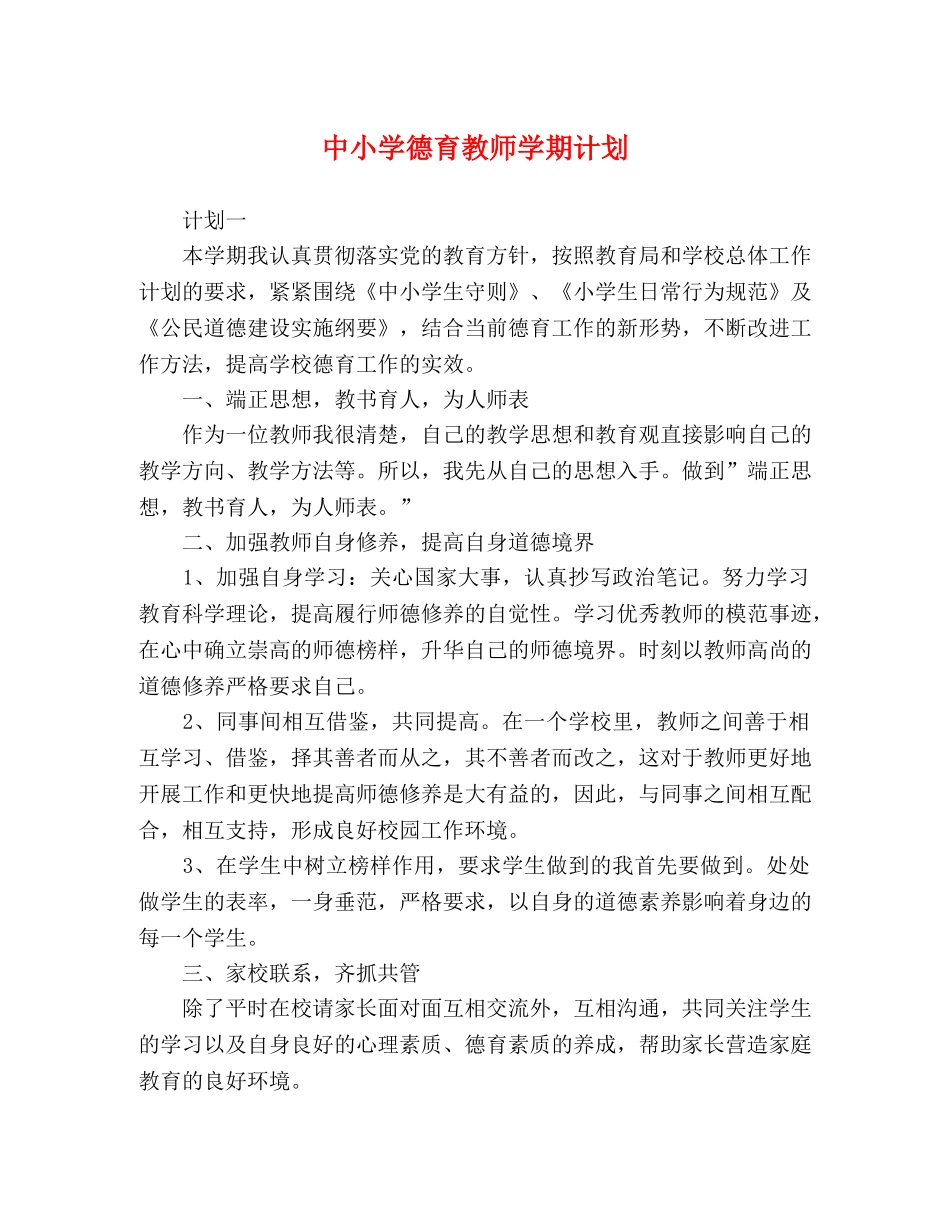 中小学德育教师学期计划

计划一

本学期我认真贯彻落实党的教育方针，按照教育局和学校总体工作计划的要求，紧紧围绕《中小学生守则》、《小学生日常行为规范》及《公民道德建设实施纲要》，结合当前德育工作的新形势，不断改进工作方法，提高学校德育工作的实效。

一、端正思想，教书育人，为人师表

作为一位教师我很清楚，自己的教学思想和教育观直接影响自己的教学方向、教学方法等。所以，我先从自己的思想入手。做到”端正思想，教书育人，为人师表。”

二、加强教师自身修养，提高自身道德境界

1、加强自身学习：关心国家大事，认真抄写政治笔记。努力学习教育科学理论，提高履行师德修养的自觉性。学习优秀教师的模范事迹，在心中确立崇高的师德榜样，升华自己的师德境界。时刻以教师高尚的道德修养严格要求自己。

2、同事间相互借鉴，共同提高。在一个学校里，教师之间善于相互学习、借鉴，择其善者而从之，其不善者而改之，这对于教师更好地开展工作和更快地提高师德修养是大有益的，因此，与同事之间相互配合，相互支持，形成良好校园工作环境。

3、在学生中树立榜样作用，要求学生做到的我首先要做到。处处做学生的表率，一身垂范，严格要求，以自身的道德素养影响着身边的每一个学生。

三、家校联系，齐抓共管

除了平时在校请家长面对面互相交流外，互相沟通，共同关注学生的学习以及自身良好的心理素质、德育素质的养成，帮助家长营造家庭教育的良好环境。